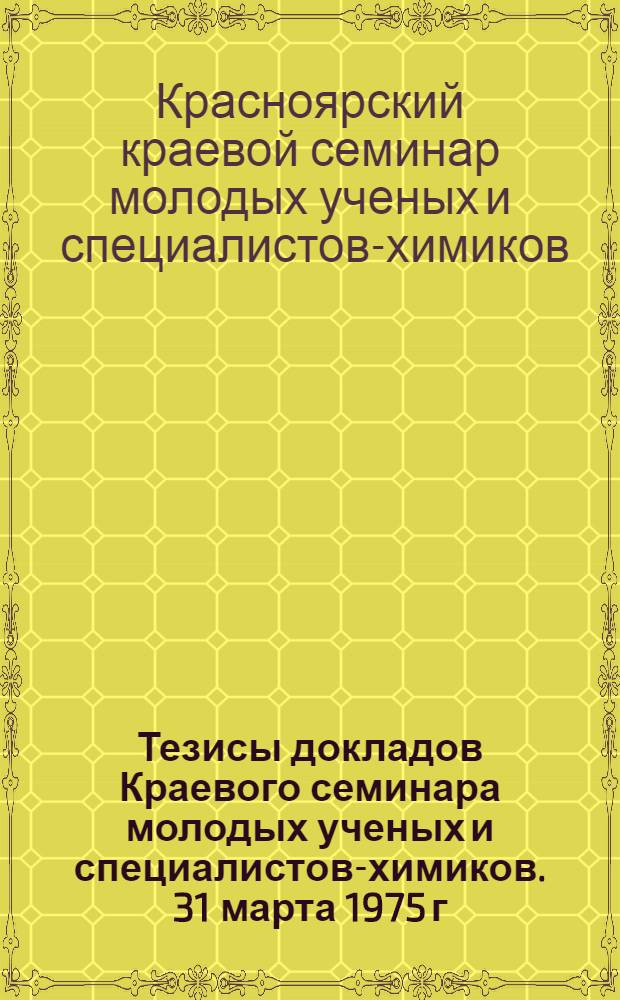 Красноярский краевой семинар молодых ученых и специалистов-химиков

Тезисы докладов Краевого семинара молодых ученых и специалистов-химиков. 31 марта 1975 г